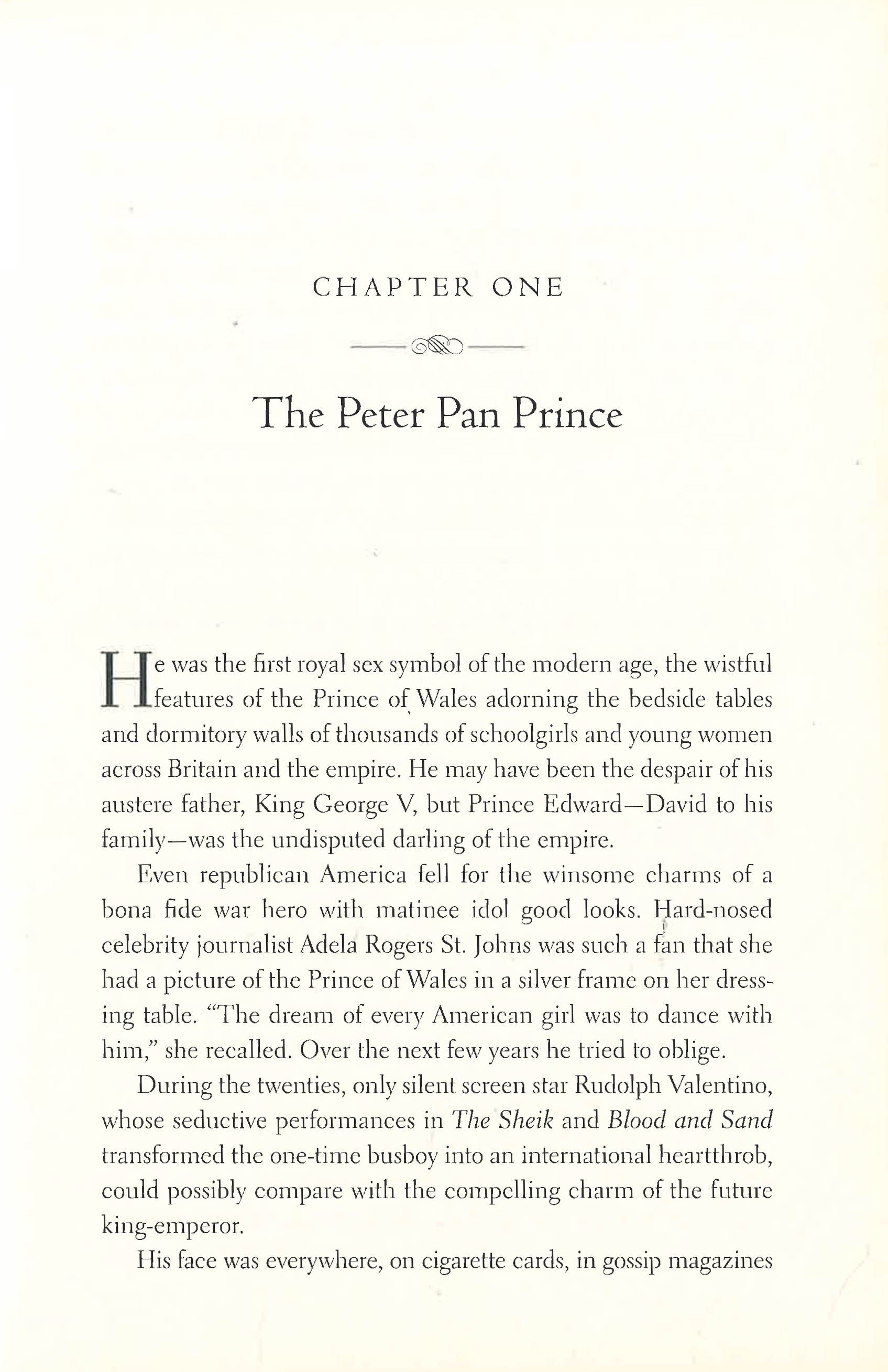 CHAPTER ONE

The Peter Pan Prince

He was the first royal sex symbol of the modern age, the wistful features of the Prince of Wales adorning the bedside tables and dormitory walls of thousands of schoolgirls and young women across Britain and the empire. He may have been the despair of his austere father, King George V, but Prince Edward—David to his family—was the undisputed darling of the empire.

Even republican America fell for the winsome charms of a bona fide war hero with matinee idol good looks. Hard-nosed celebrity journalist Adela Rogers St. Johns was such a fan that she had a picture of the Prince of Wales in a silver frame on her dressing table. "The dream of every American girl was to dance with him," she recalled. Over the next few years he tried to oblige.

During the twenties, only silent screen star Rudolph Valentino, whose seductive performances in The Sheik and Blood and Sand transformed the one-time busboy into an international heartthrob, could possibly compare with the compelling charm of the future king-emperor.

His face was everywhere, on cigarette cards, in gossip magazines